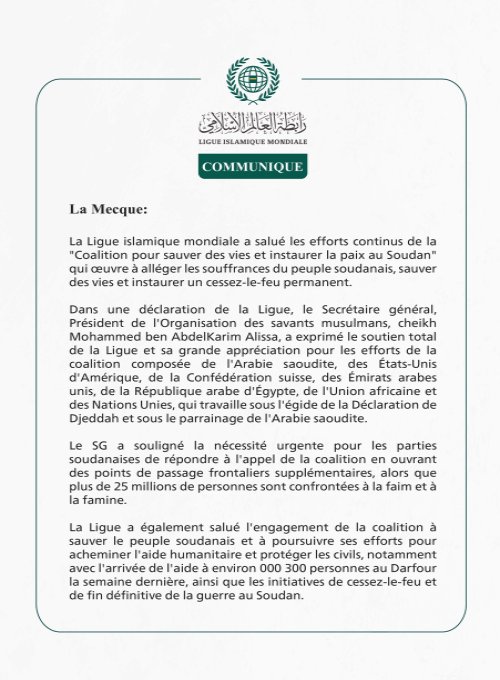 رابطة العالم الإسلامي
LIGUE ISLAMIQUE MONDIALE

COMMUNIQUE

La Mecque:

La Ligue islamique mondiale a salué les efforts continus de la "Coalition pour sauver des vies et instaurer la paix au Soudan" qui œuvre à alléger les souffrances du peuple soudanais, sauver des vies et instaurer un cessez-le-feu permanent.

Dans une déclaration de la Ligue, le Secrétaire général, Président de l'Organisation des savants musulmans, cheikh Mohammed ben AbdelKarim Alissa, a exprimé le soutien total de la Ligue et sa grande appréciation pour les efforts de la coalition composée de l'Arabie saoudite, des États-Unis d'Amérique, de la Confédération suisse, des Émirats arabes unis, de la République arabe d'Égypte, de l'Union africaine et des Nations Unies, qui travaille sous l'égide de la Déclaration de Djeddah et sous le parrainage de l'Arabie saoudite.

Le SG a souligné la nécessité urgente pour les parties soudanaises de répondre à l'appel de la coalition en ouvrant des points de passage frontaliers supplémentaires, alors que plus de 25 millions de personnes sont confrontées à la faim et à la famine.

La Ligue a également salué l'engagement de la coalition à sauver le peuple soudanais et à poursuivre ses efforts pour acheminer l'aide humanitaire et protéger les civils, notamment avec l'arrivée de l'aide à environ 000 300 personnes au Darfour la semaine dernière, ainsi que les initiatives de cessez-le-feu et de fin définitive de la guerre au Soudan.